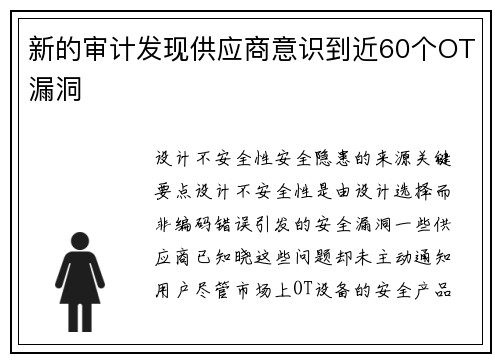 新的审计发现供应商意识到近60个OT漏洞

设计不安全性安全隐患的来源关键要点设计不安全性是由设计选择而非编码错误引发的安全漏洞一些供应商已知晓这些问题却未主动通知用户尽管市场上OT设备的安全产品